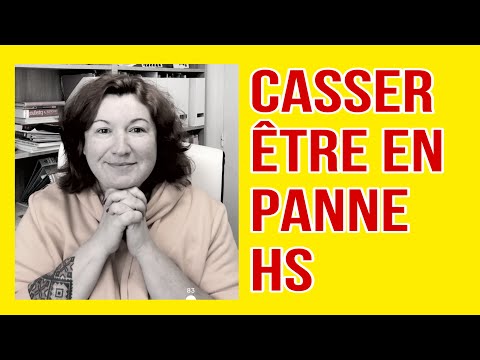 CASSER
ÊTRE EN PANNE
HS

83